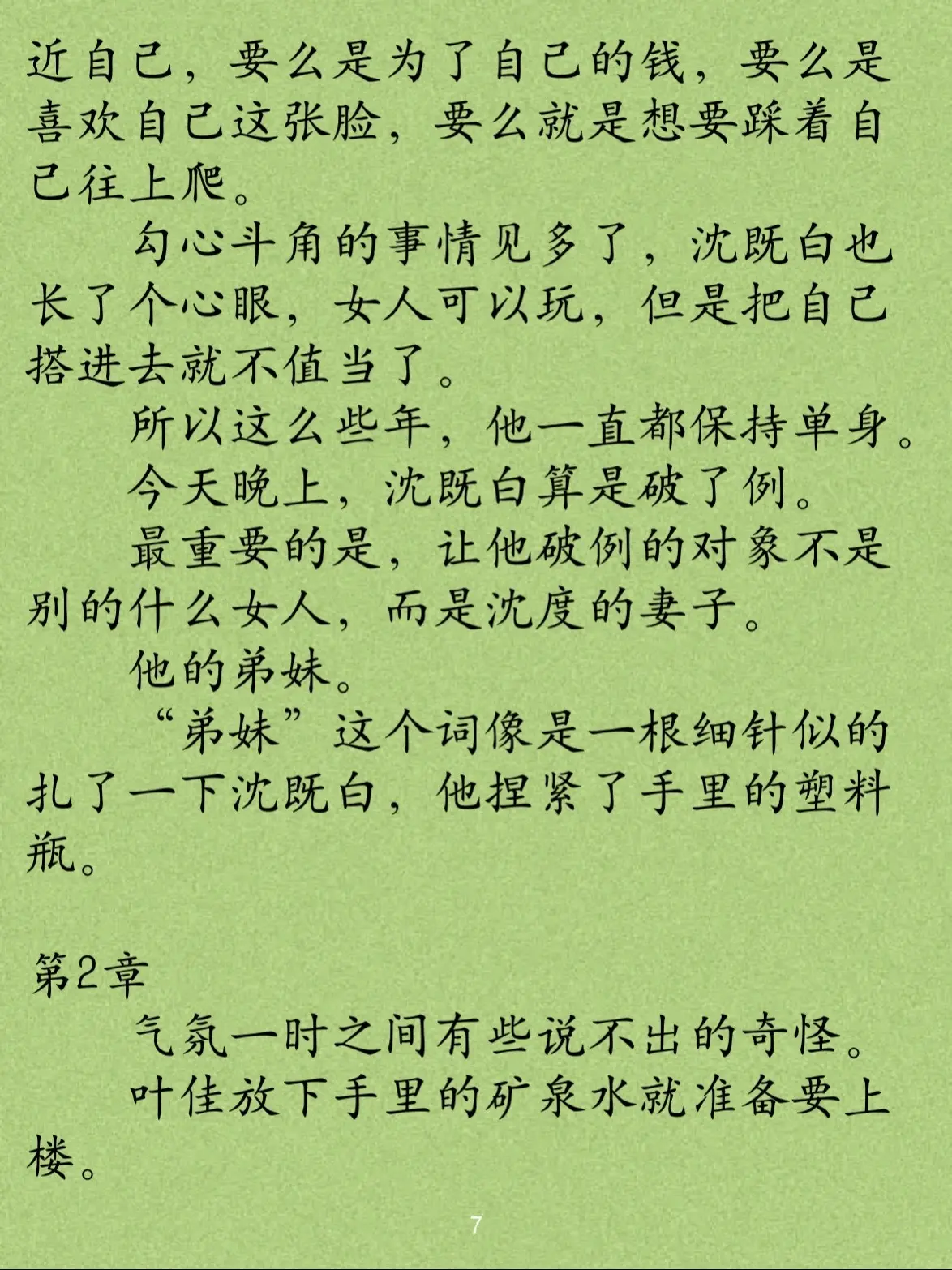 近自己，要么是为了自己的钱，要么是喜欢自己这张脸，要么就是想要踩着自己往上爬。

勾心斗角的事情见多了，沈既白也长了个心眼，女人可以玩，但是把自己搭进去就不值当了。

所以这么些年，他一直都保持单身。

今天晚上，沈既白算是破了例。

最重要的是，让他破例的对象不是别的什么女人，而是沈度的妻子。

他的弟妹。

“弟妹”这个词像是一根细针似的扎了一下沈既白，他捏紧了手里的塑料瓶。

第2章

气氛一时之间有些说不出的奇怪。

叶佳放下手里的矿泉水就准备要上楼。

7